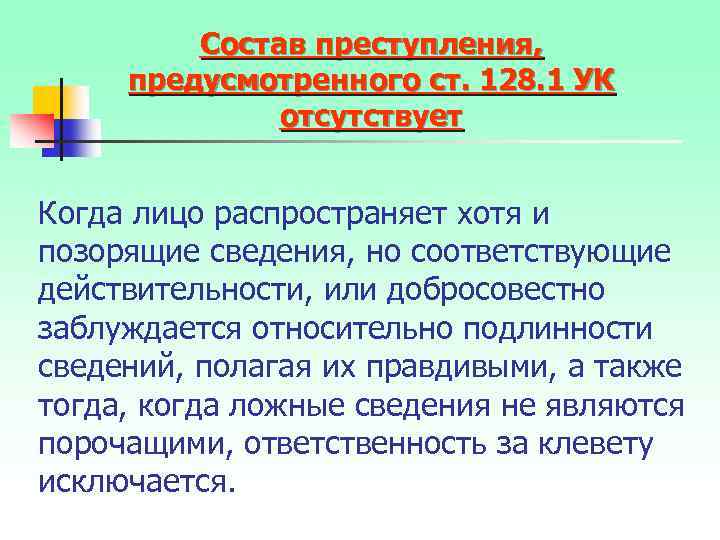 Состав преступления, предусмотренного ст. 128.1 УК отсутствует

Когда лицо распространяет хотя и позорящие сведения, но соответствующие действительности, или добросовестно заблуждается относительно подлинности сведений, полагая их правдивыми, а также тогда, когда ложные сведения не являются порочащими, ответственность за клевету исключается.